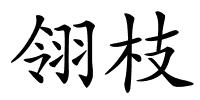 翎枝